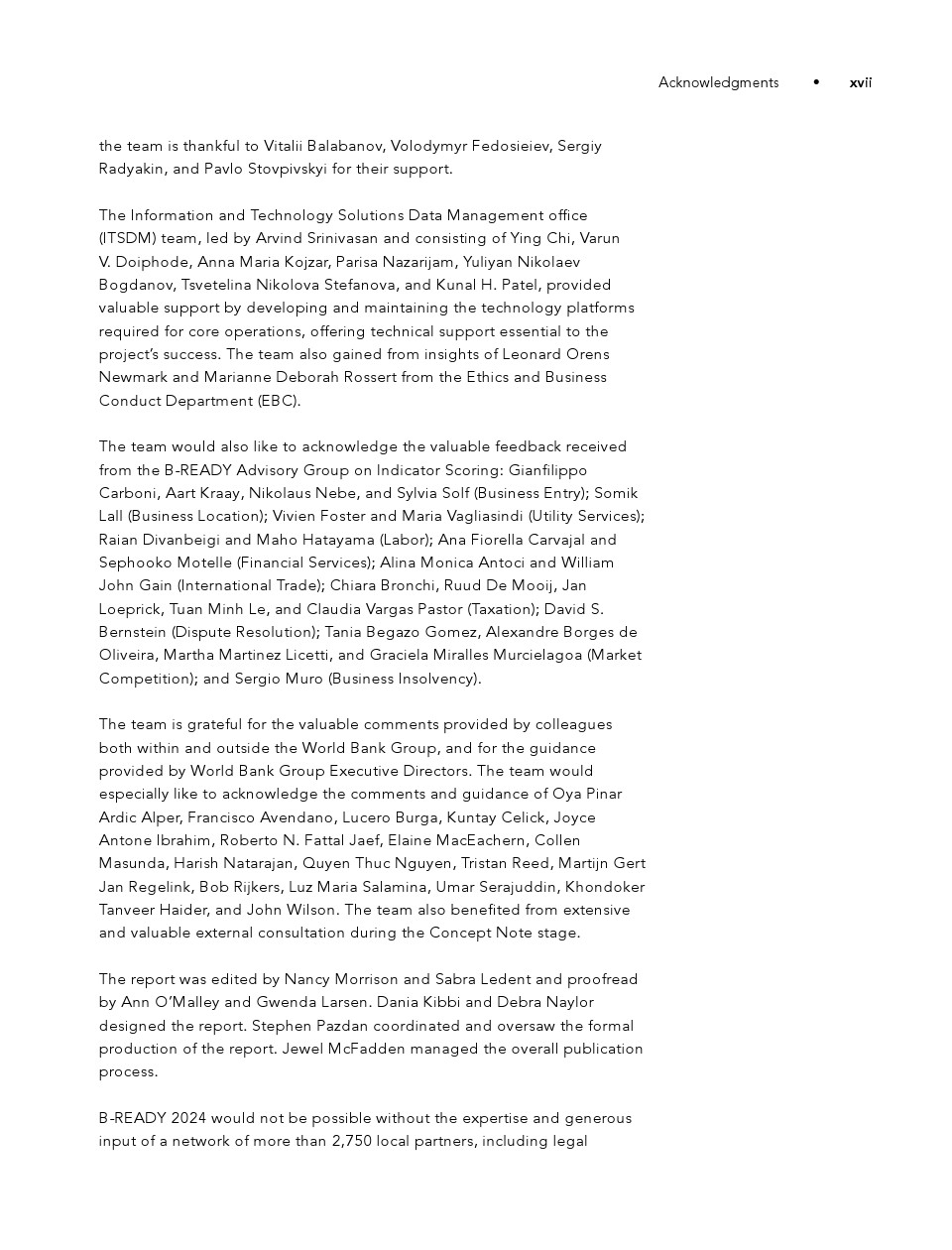 Acknowledgments • xvii

the team is thankful to Vitalii Balabanov, Volodymyr Fedosieiev, Sergiy Radyakin, and Pavlo Stovpivskyi for their support.

The Information and Technology Solutions Data Management office (ITSDM) team, led by Arvind Srinivasan and consisting of Ying Chi, Varun V. Doiphode, Anna Maria Kojzar, Parisa Nazarijam, Yuliyan Nikolaev Bogdanov, Tsvetelina Nikolova Stefanova, and Kunal H. Patel, provided valuable support by developing and maintaining the technology platforms required for core operations, offering technical support essential to the project's success. The team also gained from insights of Leonard Orens Newmark and Marianne Deborah Rossert from the Ethics and Business Conduct Department (EBC).

The team would also like to acknowledge the valuable feedback received from the B-READY Advisory Group on Indicator Scoring: Gianfilippo Carboni, Aart Kraay, Nikolaus Nebe, and Sylvia Solf (Business Entry); Somik Lall (Business Location); Vivien Foster and Maria Vagliasindi (Utility Services); Raian Divanbeigi and Maho Hatayama (Labor); Ana Fiorella Carvajal and Sephooko Motelle (Financial Services); Alina Monica Antoci and William John Gain (International Trade); Chiara Bronchi, Ruud De Mooij, Jan Loeprick, Tuan Minh Le, and Claudia Vargas Pastor (Taxation); David S. Bernstein (Dispute Resolution); Tania Begazo Gomez, Alexandre Borges de Oliveira, Martha Martinez Licetti, and Graciela Miralles Murcielagoa (Market Competition); and Sergio Muro (Business Insolvency).

The team is grateful for the valuable comments provided by colleagues both within and outside the World Bank Group, and for the guidance provided by World Bank Group Executive Directors. The team would especially like to acknowledge the comments and guidance of Oya Pinar Ardic Alper, Francisco Avendano, Lucero Burga, Kuntay Celick, Joyce Antone Ibrahim, Roberto N. Fattal Jaef, Elaine MacEachern, Collen Masunda, Harish Natarajan, Quyen Thuc Nguyen, Tristan Reed, Martijn Gert Jan Regelink, Bob Rijkers, Luz Maria Salamina, Umar Serajuddin, Khondoker Tanveer Haider, and John Wilson. The team also benefited from extensive and valuable external consultation during the Concept Note stage.

The report was edited by Nancy Morrison and Sabra Ledent and proofread by Ann O'Malley and Gwenda Larsen. Dania Kibbi and Debra Naylor designed the report. Stephen Pazdan coordinated and oversaw the formal production of the report. Jewel McFadden managed the overall publication process.

B-READY 2024 would not be possible without the expertise and generous input of a network of more than 2,750 local partners, including legal